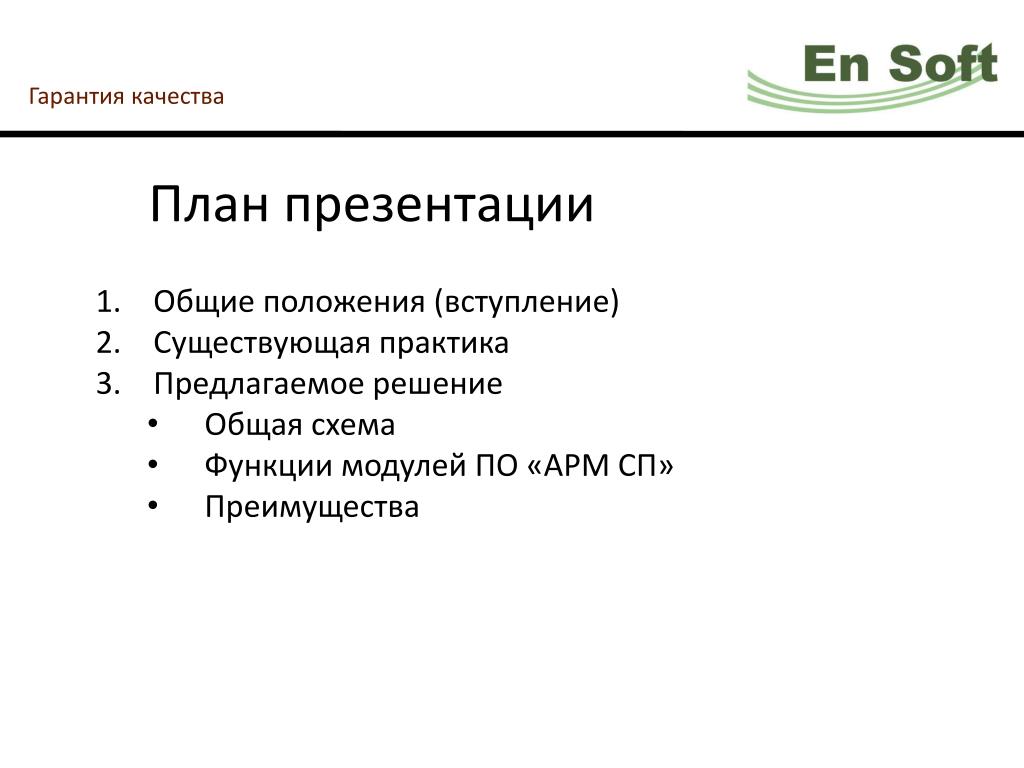 Гарантия качества

En Soft

План презентации

1. Общие положения (вступление)
2. Существующая практика
3. Предлагаемое решение
   • Общая схема
   • Функции модулей ПО «АРМ СП»
   • Преимущества